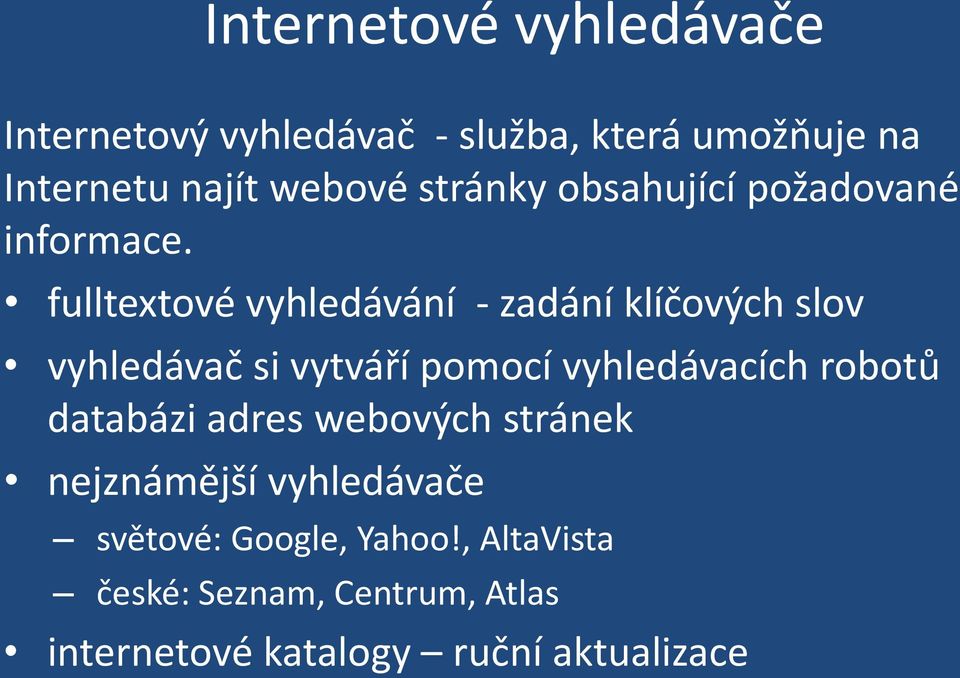 Internetové vyhledávače

Internetový vyhledávač - služba, která umožňuje na Internetu najít webové stránky obsahující požadované informace.

• fulltextové vyhledávání - zadání klíčových slov
• vyhledávač si vytváří pomocí vyhledávacích robotů databázi adres webových stránek
• nejznámější vyhledávače
– světové: Google, Yahoo!, AltaVista
– české: Seznam, Centrum, Atlas
• internetové katalogy – ruční aktualizace